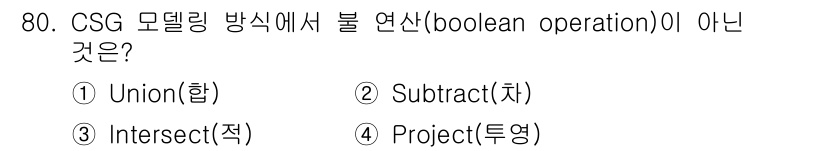 80. CSG 모델링 방식에서 불 연산(boolean operation)이 아닌 것은?

① Union(합)
② Subtract(차)
③ Intersect(적)
④ Project(투영)